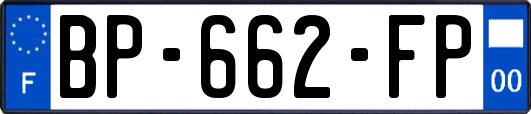 F
BP-662-FP
00